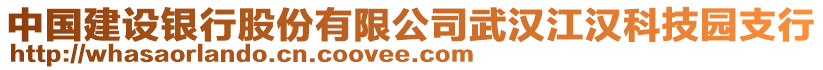 中国建设银行股份有限公司武汉江汉科技园支行
http://whasaorlando.cn.coovee.com